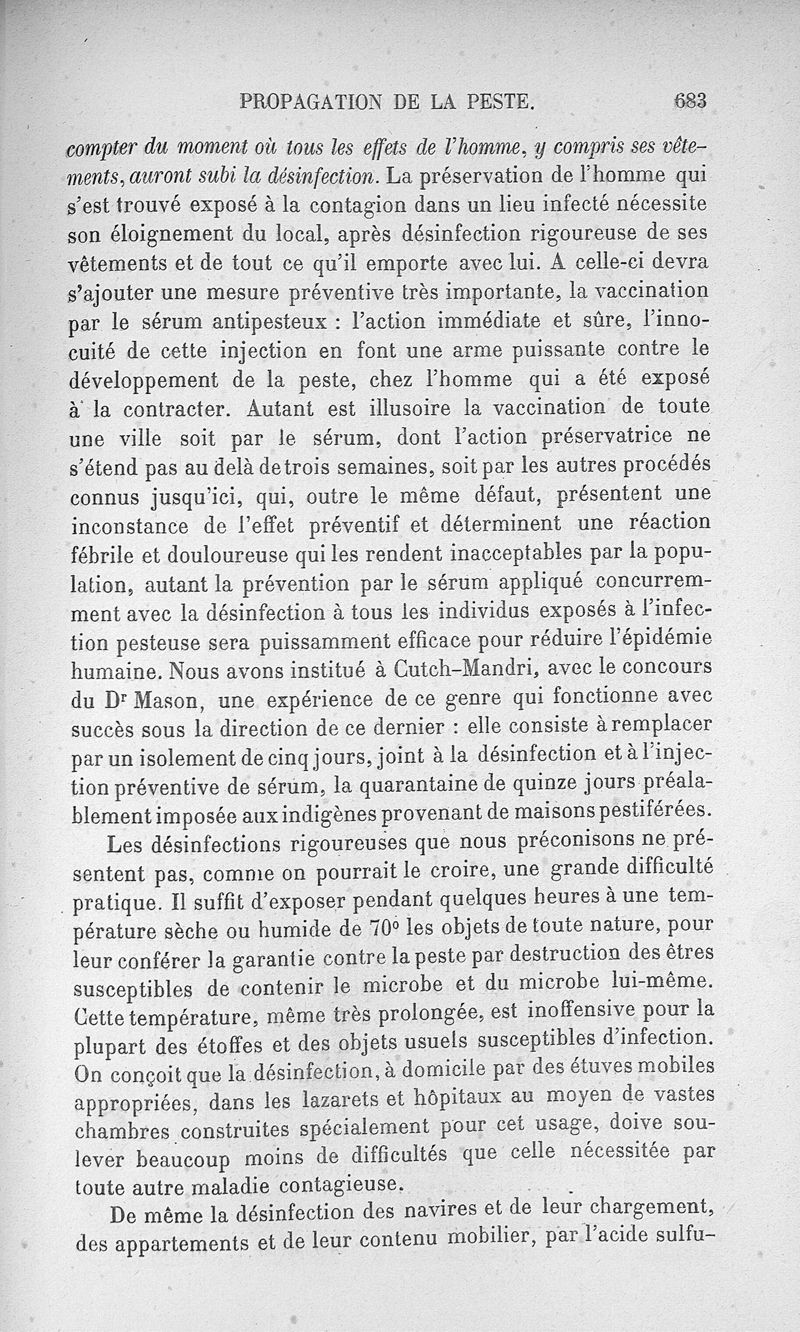 PROPAGATION DE LA PESTE. 683

compter du moment où tous les effets de l'homme, y compris ses vêtements, auront subi la désinfection. La préservation de l'homme qui s'est trouvé exposé à la contagion dans un lieu infecté nécessite son éloignement du local, après désinfection rigoureuse de ses vêtements et de tout ce qu'il emporte avec lui. A celle-ci devra s'ajouter une mesure préventive très importante, la vaccination par le sérum antipesteux : l'action immédiate et sûre, l'innocuité de cette injection en font une arme puissante contre le développement de la peste, chez l'homme qui a été exposé à la contracter. Autant est illusoire la vaccination de toute une ville soit par le sérum, dont l'action préservatrice ne s'étend pas au delà de trois semaines, soit par les autres procédés connus jusqu'ici, qui, outre le même défaut, présentent une inconstance de l'effet préventif et déterminent une réaction fébrile et douloureuse qui les rendent inacceptables par la population, autant la prévention par le sérum appliqué concurremment avec la désinfection à tous les individus exposés à l'infection pesteuse sera puissamment efficace pour réduire l'épidémie humaine. Nous avons institué à Cutch-Mandri, avec le concours du Dr Mason, une expérience de ce genre qui fonctionne avec succès sous la direction de ce dernier : elle consiste à remplacer par un isolement de cinq jours, joint à la désinfection et à l'injection préventive de sérum, la quarantaine de quinze jours préalablement imposée aux indigènes provenant de maisons pestiférées.

Les désinfections rigoureuses que nous préconisons ne présentent pas, comme on pourrait le croire, une grande difficulté pratique. Il suffit d'exposer pendant quelques heures à une température sèche ou humide de 70° les objets de toute nature, pour leur conférer la garantie contre la peste par destruction des êtres susceptibles de contenir le microbe et du microbe lui-même. Cette température, même très prolongée, est inoffensive pour la plupart des étoffes et des objets usuels susceptibles d'infection. On conçoit que la désinfection, à domicile par des étuves mobiles appropriées, dans les lazarets et hôpitaux au moyen de vastes chambres construites spécialement pour cet usage, doive soulever beaucoup moins de difficultés que celle nécessitée par toute autre maladie contagieuse.

De même la désinfection des navires et de leur chargement, des appartements et de leur contenu mobilier, par l'acide sulfu-